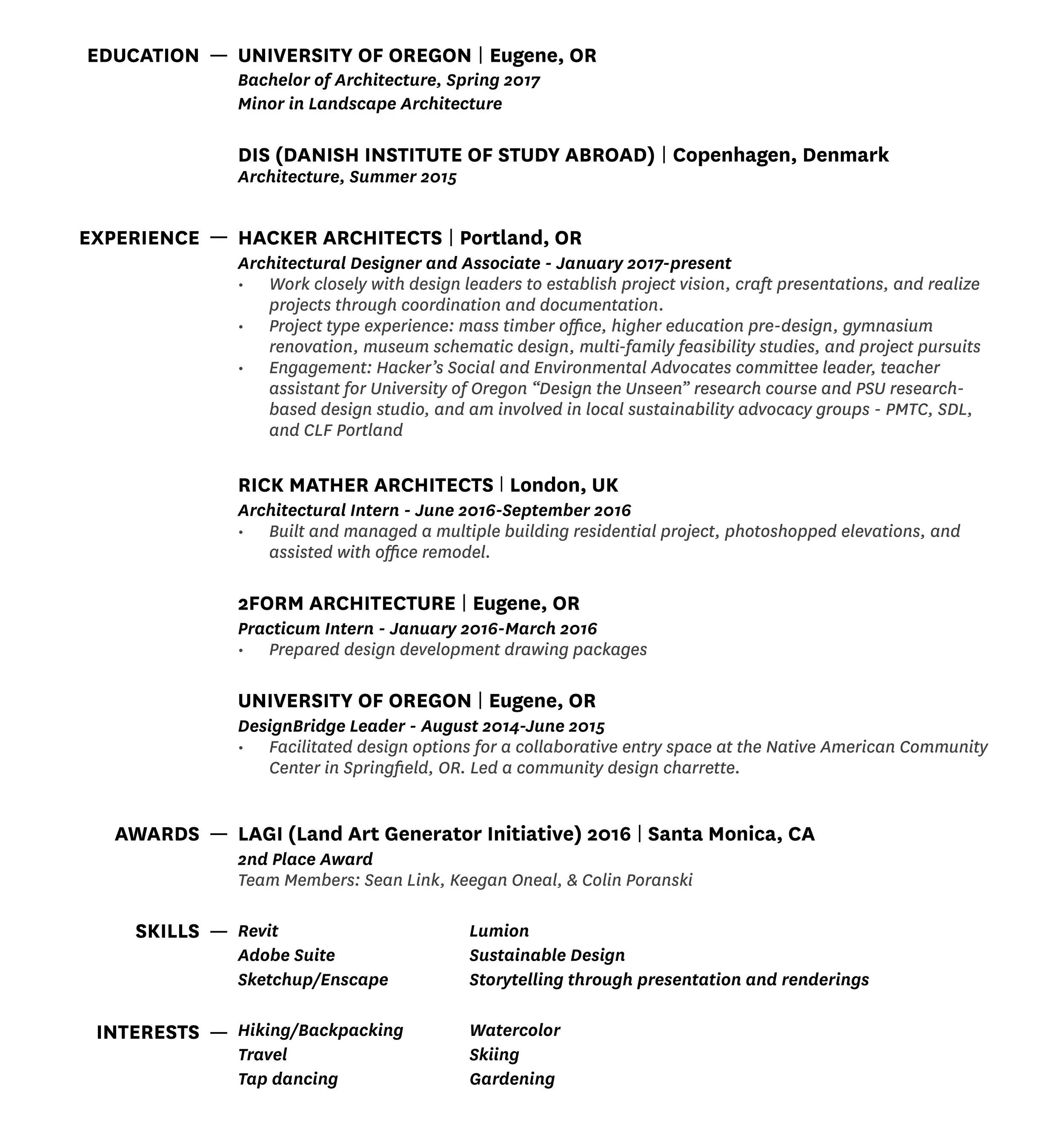 EDUCATION — UNIVERSITY OF OREGON | Eugene, OR
Bachelor of Architecture, Spring 2017
Minor in Landscape Architecture

DIS (DANISH INSTITUTE OF STUDY ABROAD) | Copenhagen, Denmark
Architecture, Summer 2015

EXPERIENCE — HACKER ARCHITECTS | Portland, OR
Architectural Designer and Associate - January 2017-present
• Work closely with design leaders to establish project vision, craft presentations, and realize projects through coordination and documentation.
• Project type experience: mass timber office, higher education pre-design, gymnasium renovation, museum schematic design, multi-family feasibility studies, and project pursuits
• Engagement: Hacker's Social and Environmental Advocates committee leader, teacher assistant for University of Oregon "Design the Unseen" research course and PSU research-based design studio, and am involved in local sustainability advocacy groups - PMTC, SDL, and CLF Portland

RICK MATHER ARCHITECTS | London, UK
Architectural Intern - June 2016-September 2016
• Built and managed a multiple building residential project, photoshopped elevations, and assisted with office remodel.

2FORM ARCHITECTURE | Eugene, OR
Practicum Intern - January 2016-March 2016
• Prepared design development drawing packages

UNIVERSITY OF OREGON | Eugene, OR
DesignBridge Leader - August 2014-June 2015
• Facilitated design options for a collaborative entry space at the Native American Community Center in Springfield, OR. Led a community design charrette.

AWARDS — LAGI (Land Art Generator Initiative) 2016 | Santa Monica, CA
2nd Place Award
Team Members: Sean Link, Keegan Oneal, & Colin Poranski

SKILLS — Revit
Adobe Suite
Sketchup/Enscape

Lumion
Sustainable Design
Storytelling through presentation and renderings

INTERESTS — Hiking/Backpacking
Travel
Tap dancing

Watercolor
Skiing
Gardening